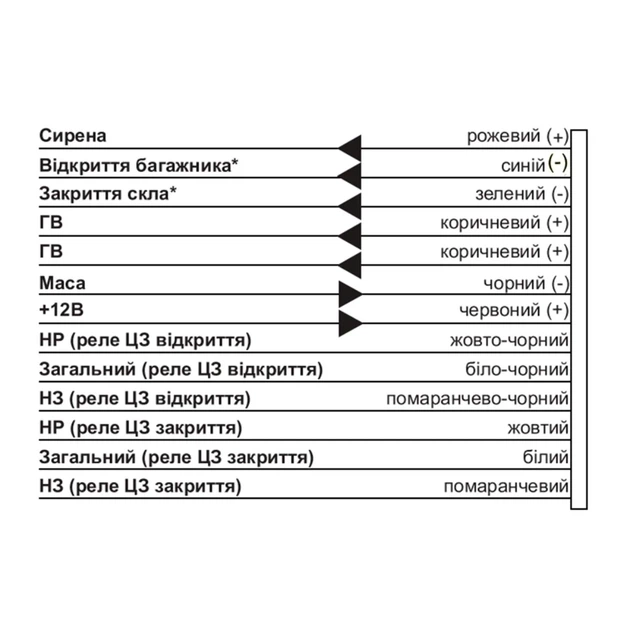 Сирена рожевий (+)
Відкриття багажника* синій (-)
Закриття скла* зелений (-)
ГВ коричневий (+)
ГВ коричневий (+)
Маса чорний (-)
+12В червоний (+)
НР (реле ЦЗ відкриття) жовто-чорний
Загальний (реле ЦЗ відкриття) біло-чорний
НЗ (реле ЦЗ відкриття) помаранчево-чорний
НР (реле ЦЗ закриття) жовтий
Загальний (реле ЦЗ закриття) білий
НЗ (реле ЦЗ закриття) помаранчевий